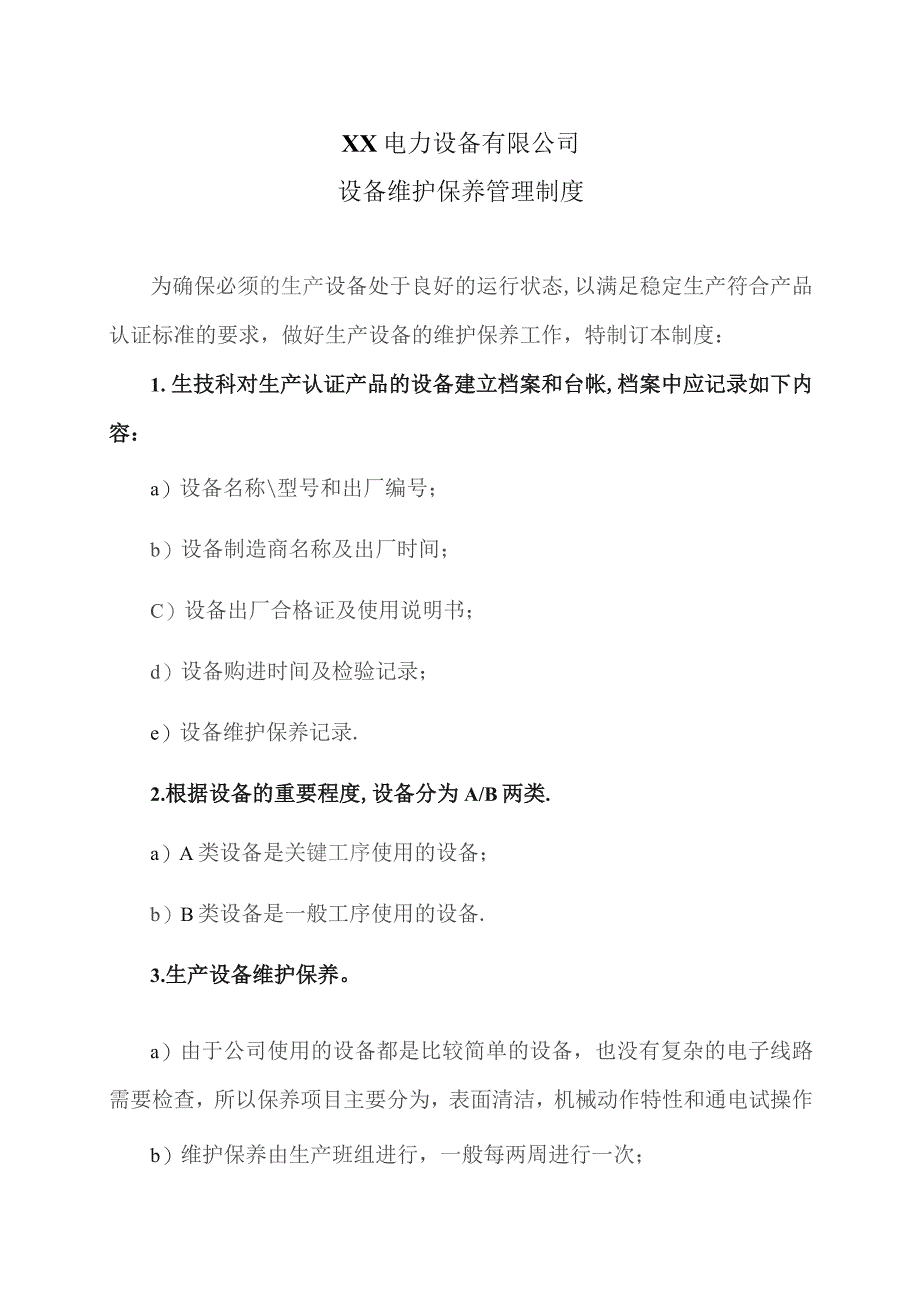 XX电力设备有限公司
设备维护保养管理制度

为确保必须的生产设备处于良好的运行状态,以满足稳定生产符合产品认证标准的要求，做好生产设备的维护保养工作，特制订本制度：

1. 生技科对生产认证产品的设备建立档案和台帐,档案中应记录如下内容：

a）设备名称\型号和出厂编号；

b）设备制造商名称及出厂时间；

C）设备出厂合格证及使用说明书；

d）设备购进时间及检验记录；

e）设备维护保养记录.

2.根据设备的重要程度,设备分为A/B两类.

a）A类设备是关键工序使用的设备；

b）B类设备是一般工序使用的设备.

3.生产设备维护保养。

a）由于公司使用的设备都是比较简单的设备，也没有复杂的电子线路需要检查，所以保养项目主要分为，表面清洁，机械动作特性和通电试操作

b）维护保养由生产班组进行，一般每两周进行一次；